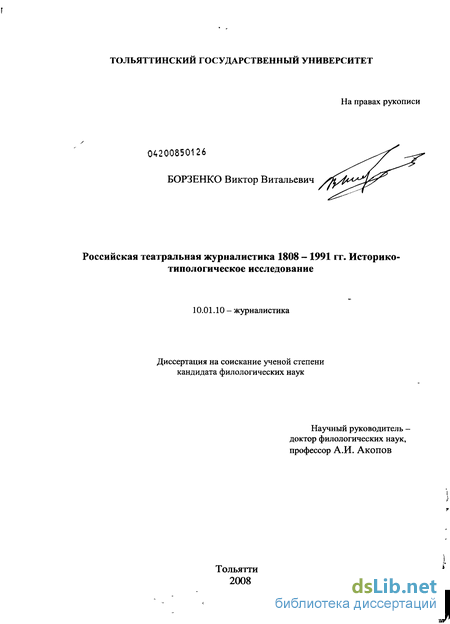 ТОЛЬЯТТИНСКИЙ ГОСУДАРСТВЕННЫЙ УНИВЕРСИТЕТ

На правах рукописи

04200850126

БОРЗЕНКО Виктор Витальевич

Российская театральная журналистика 1808 – 1991 гг. Историко-типологическое исследование

10.01.10 – журналистика

Диссертация на соискание ученой степени кандидата филологических наук

Научный руководитель – доктор филологических наук, профессор А.И. Акопов

Тольятти 2008

dsLib.net
библиотека диссертаций